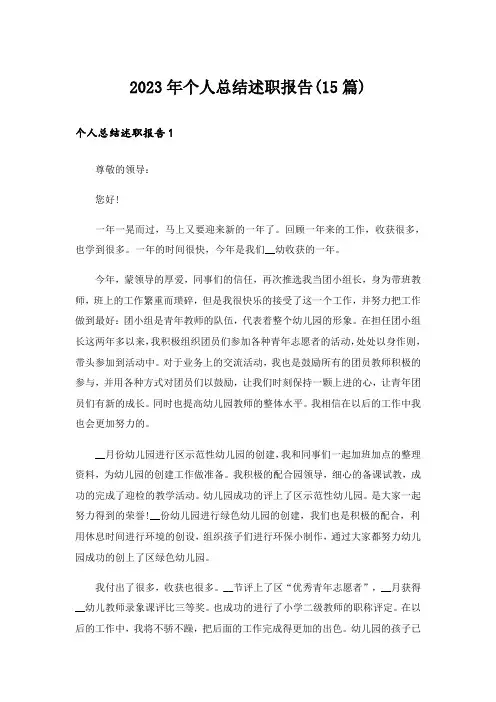 2023年个人总结述职报告(15篇)

个人总结述职报告1

尊敬的领导：

您好！

一年一晃而过，马上又要迎来新的一年了。回顾一年来的工作，收获很多，也学到很多。一年的时间很快，今年是我们__幼收获的一年。

今年，蒙领导的厚爱，同事们的信任，再次推选我当团小组长，身为带班教师，班上的工作繁重而琐碎，但是我很快乐的接受了这一个工作，并努力把工作做到最好；团小组是青年教师的队伍，代表着整个幼儿园的形象。在担任团小组长这两年多以来，我积极组织团员们参加各种青年志愿者的活动，处处以身作则，带头参加到活动中。对于业务上的交流活动，我也是鼓励所有的团员教师积极的参与，并用各种方式对团员们以鼓励，让我们时刻保持一颗上进的心，让青年团员们有新的成长。同时也提高幼儿园教师的整体水平。我相信在以后的工作中我也会更加努力的。

__月份幼儿园进行区示范性幼儿园的创建，我和同事们一起加班加点的整理资料，为幼儿园的创建工作做准备。我积极的配合园领导，细心的备课试教，成功的完成了迎检的教学活动。幼儿园成功的评上了区示范性幼儿园。是大家一起努力得到的荣誉！__份幼儿园进行绿色幼儿园的创建，我们也是积极的配合，利用休息时间进行环境的创设，组织孩子们进行环保小制作，通过大家都努力幼儿园成功的创上了区绿色幼儿园。

我付出了很多，收获也很多。__节评上了区“优秀青年志愿者”，__月获得__幼儿教师录象课评比三等奖。也成功的进行了小学二级教师的职称评定。在以后的工作中，我将不骄不躁，把后面的工作完成得更加的出色。幼儿园的孩子已